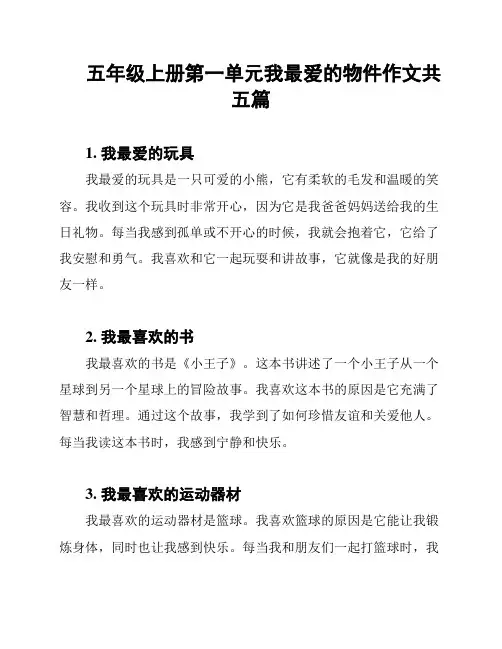 五年级上册第一单元我最爱的物件作文共五篇

1. 我最爱的玩具

我最爱的玩具是一只可爱的小熊，它有柔软的毛发和温暖的笑容。我收到这个玩具时非常开心，因为它是我爸爸妈妈送给我的生日礼物。每当我感到孤单或不开心的时候，我就会抱着它，它给了我安慰和勇气。我喜欢和它一起玩耍和讲故事，它就像是我的好朋友一样。

2. 我最喜欢的书

我最喜欢的书是《小王子》。这本书讲述了一个小王子从一个星球到另一个星球上的冒险故事。我喜欢这本书的原因是它充满了智慧和哲理。通过这个故事，我学到了如何珍惜友谊和关爱他人。每当我读这本书时，我感到宁静和快乐。

3. 我最喜欢的运动器材

我最喜欢的运动器材是篮球。我喜欢篮球的原因是它能让我锻炼身体，同时也让我感到快乐。每当我和朋友们一起打篮球时，我